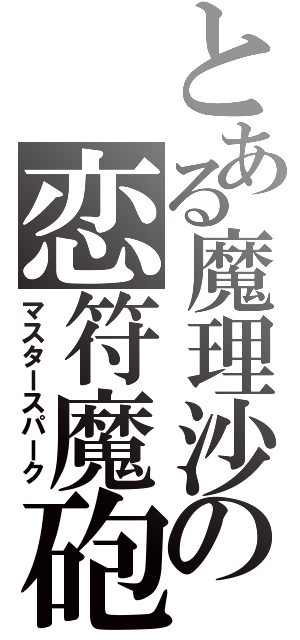 とある魔理沙の

恋符魔砲

マスタースパーク